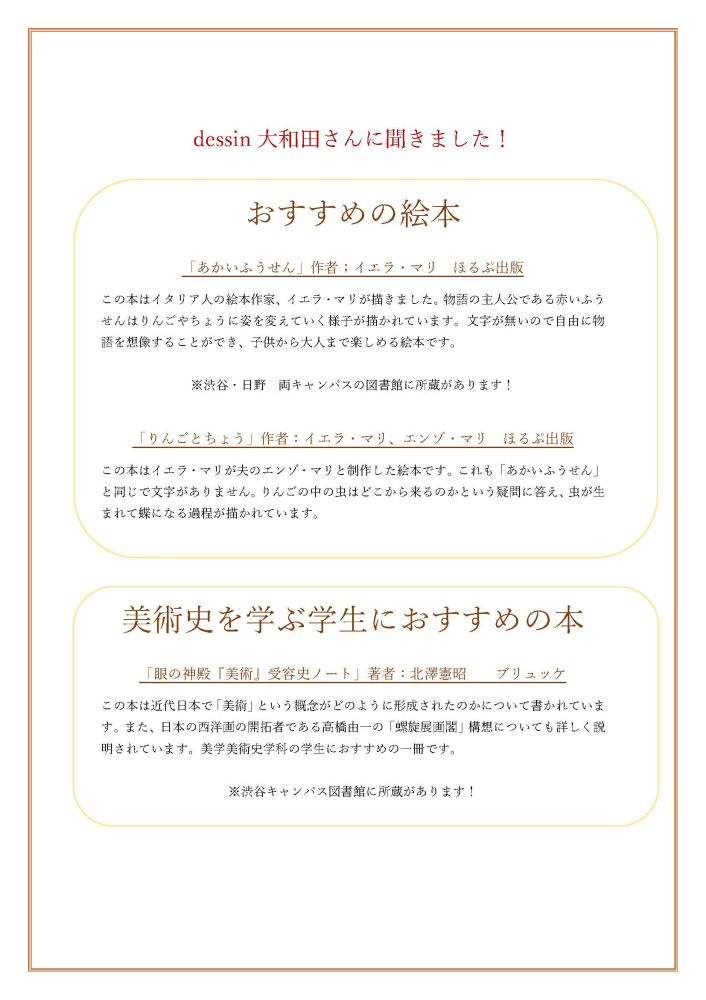 dessin 大和田さんに聞きました！

おすすめの絵本

「あかいふうせん」作者：イエラ・マリ　ほるぷ出版

この本はイタリア人の絵本作家、イエラ・マリが描きました。物語の主人公である赤いふうせんはりんごやちょうに姿を変えていく様子が描かれています。文字が無いので自由に物語を想像することができ、子供から大人まで楽しめる絵本です。

※渋谷・日野　両キャンパスの図書館に所蔵があります！

「りんごとちょう」作者：イエラ・マリ、エンゾ・マリ　ほるぷ出版

この本はイエラ・マリが夫のエンゾ・マリと制作した絵本です。これも「あかいふうせん」と同じで文字がありません。りんごの中の虫はどこから来るのかという疑問に答え、虫が生まれて蝶になる過程が描かれています。

美術史を学ぶ学生におすすめの本

「眼の神殿『美術』受容史ノート」著者：北澤憲昭　　ブリュッケ

この本は近代日本で「美術」という概念がどのように形成されたのかについて書かれています。また、日本の西洋画の開拓者である高橋由一の「螺旋展画閣」構想についても詳しく説明されています。美学美術史学科の学生におすすめの一冊です。

※渋谷キャンパス図書館に所蔵があります！